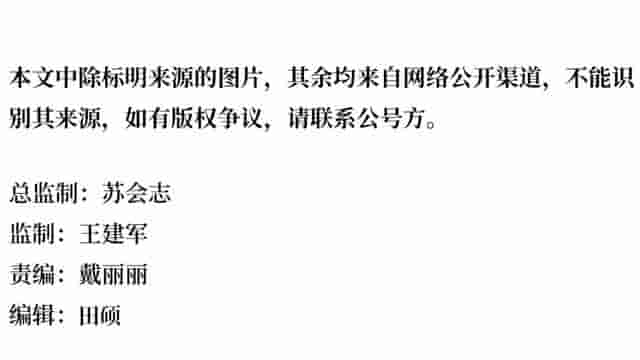 本文中除标明来源的图片，其余均来自网络公开渠道，不能识别其来源，如有版权争议，请联系公号方。

总监制：苏会志
监制：王建军
责编：戴丽丽
编辑：田硕